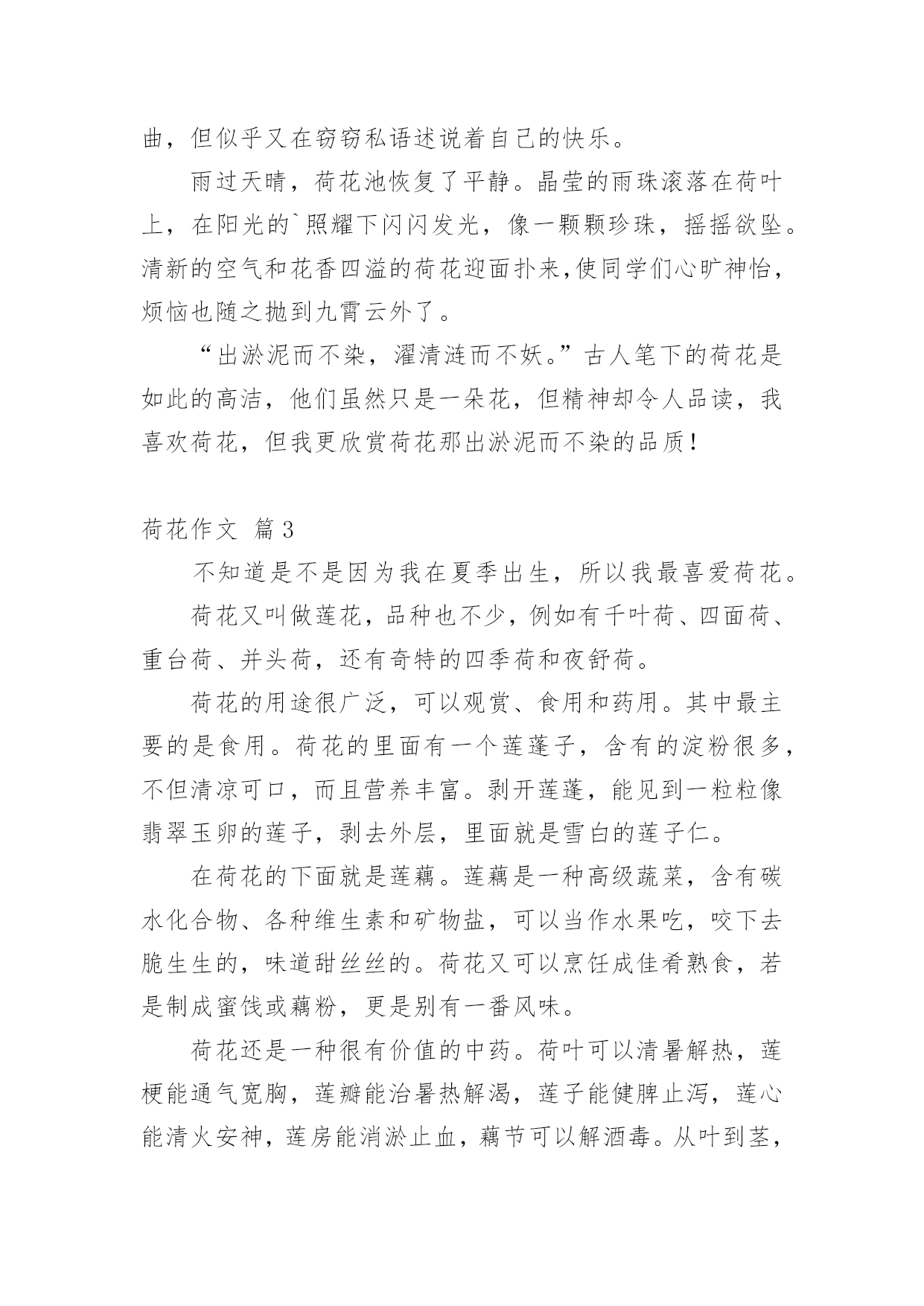 曲，但似乎又在窃窃私语述说着自己的快乐。

雨过天晴，荷花池恢复了平静。晶莹的雨珠滚落在荷叶上，在阳光的`照耀下闪闪发光，像一颗颗珍珠，摇摇欲坠。清新的空气和花香四溢的荷花迎面扑来,使同学们心旷神怡，烦恼也随之抛到九霄云外了。

“出淤泥而不染，濯清涟而不妖。”古人笔下的荷花是如此的高洁，他们虽然只是一朵花，但精神却令人品读，我喜欢荷花，但我更欣赏荷花那出淤泥而不染的品质！

荷花作文 篇3

不知道是不是因为我在夏季出生，所以我最喜爱荷花。

荷花又叫做莲花，品种也不少，例如有千叶荷、四面荷、重台荷、并头荷，还有奇特的四季荷和夜舒荷。

荷花的用途很广泛，可以观赏、食用和药用。其中最主要的是食用。荷花的里面有一个莲蓬子，含有的淀粉很多，不但清凉可口，而且营养丰富。剥开莲蓬，能见到一粒粒像翡翠玉卵的莲子，剥去外层，里面就是雪白的莲子仁。

在荷花的下面就是莲藕。莲藕是一种高级蔬菜，含有碳水化合物、各种维生素和矿物盐，可以当作水果吃，咬下去脆生生的，味道甜丝丝的。荷花又可以烹饪成佳肴熟食，若是制成蜜饯或藕粉，更是别有一番风味。

荷花还是一种很有价值的中药。荷叶可以清暑解热，莲梗能通气宽胸，莲瓣能治暑热解渴，莲子能健脾止泻，莲心能清火安神，莲房能消淤止血，藕节可以解酒毒。从叶到茎，